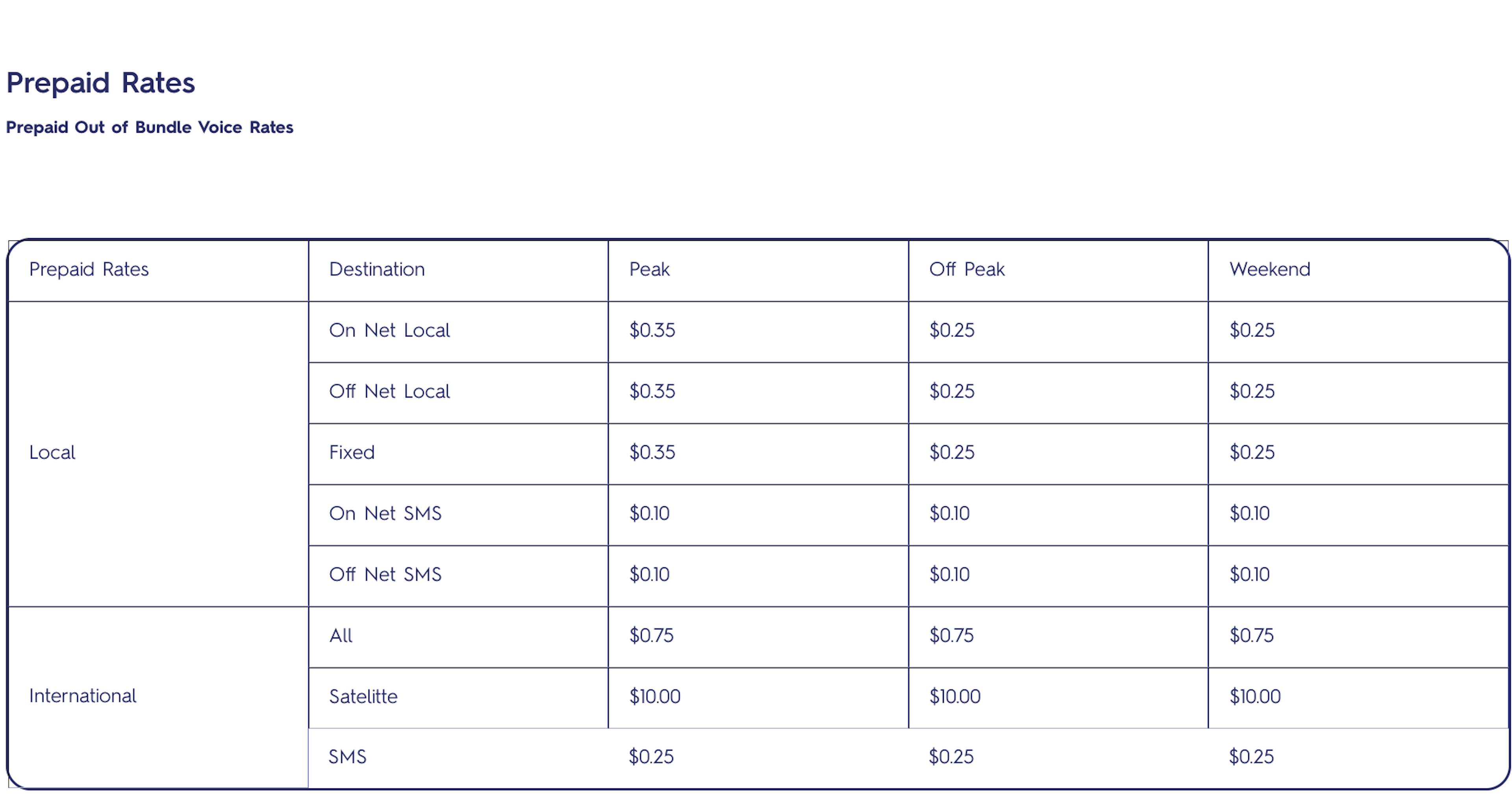 Prepaid Rates

Prepaid Out of Bundle Voice Rates

| Prepaid Rates | Destination | Peak | Off Peak | Weekend |
|---|---|---|---|---|
| Local | On Net Local | $0.35 | $0.25 | $0.25 |
| | Off Net Local | $0.35 | $0.25 | $0.25 |
| | Fixed | $0.35 | $0.25 | $0.25 |
| | On Net SMS | $0.10 | $0.10 | $0.10 |
| | Off Net SMS | $0.10 | $0.10 | $0.10 |
| International | All | $0.75 | $0.75 | $0.75 |
| | Satelitte | $10.00 | $10.00 | $10.00 |
| | SMS | $0.25 | $0.25 | $0.25 |